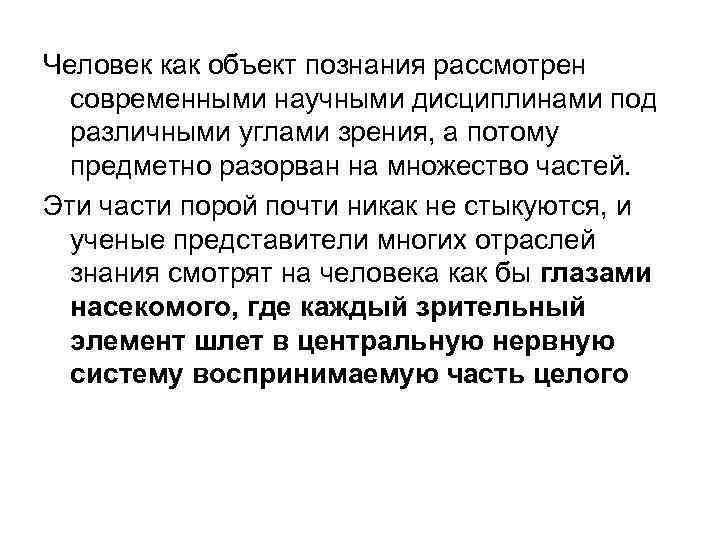 Человек как объект познания рассмотрен современными научными дисциплинами под различными углами зрения, а потому предметно разорван на множество частей.

Эти части порой почти никак не стыкуются, и ученые представители многих отраслей знания смотрят на человека как бы глазами насекомого, где каждый зрительный элемент шлет в центральную нервную систему воспринимаемую часть целого